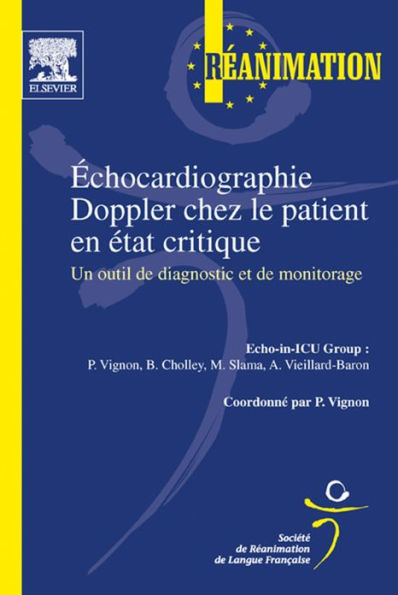 ELSEVIER

RÉANIMATION

Échocardiographie Doppler chez le patient en état critique

Un outil de diagnostic et de monitorage

Echo-in-ICU Group :
P. Vignon, B. Cholley, M. Slama, A. Vieillard-Baron

Coordonné par P. Vignon

Société de Réanimation de Langue Française